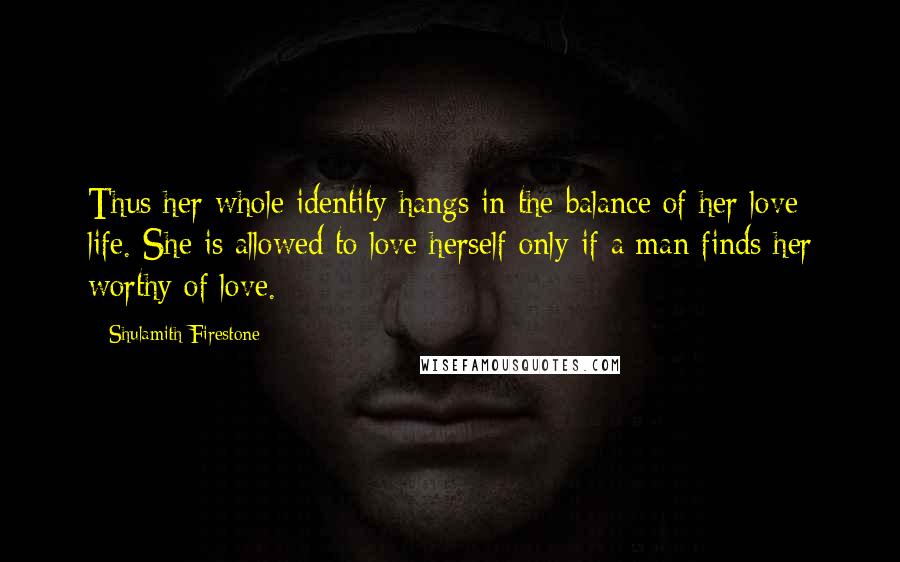 Thus her whole identity hangs in the balance of her love life. She is allowed to love herself only if a man finds her worthy of love.

Shulamith Firestone

WISEFAMOUSQUOTES.COM